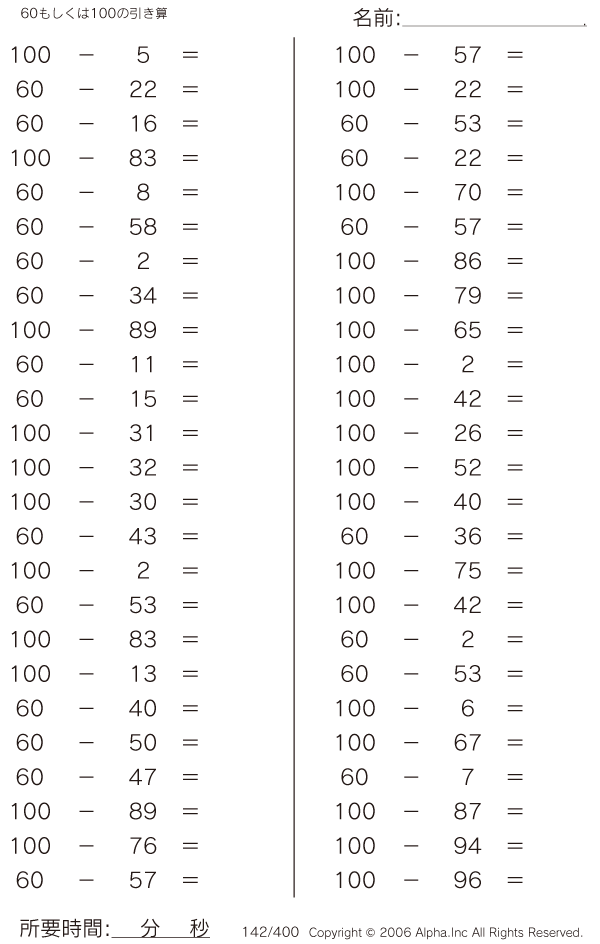 60もしくは100の引き算

名前:

$100 - 5 =$
$60 - 22 =$
$60 - 16 =$
$100 - 83 =$
$60 - 8 =$
$60 - 58 =$
$60 - 2 =$
$60 - 34 =$
$100 - 89 =$
$60 - 11 =$
$60 - 15 =$
$100 - 31 =$
$100 - 32 =$
$100 - 30 =$
$60 - 43 =$
$100 - 2 =$
$60 - 53 =$
$100 - 83 =$
$100 - 13 =$
$60 - 40 =$
$60 - 50 =$
$60 - 47 =$
$100 - 89 =$
$100 - 76 =$
$60 - 57 =$

$100 - 57 =$
$100 - 22 =$
$60 - 53 =$
$60 - 22 =$
$100 - 70 =$
$60 - 57 =$
$100 - 86 =$
$100 - 79 =$
$100 - 65 =$
$100 - 2 =$
$100 - 42 =$
$100 - 26 =$
$100 - 52 =$
$100 - 40 =$
$60 - 36 =$
$100 - 75 =$
$100 - 42 =$
$60 - 2 =$
$60 - 53 =$
$100 - 6 =$
$100 - 67 =$
$60 - 7 =$
$100 - 87 =$
$100 - 94 =$
$100 - 96 =$

所要時間: 分 秒

142/400 Copyright © 2006 Alpha.Inc All Rights Reserved.